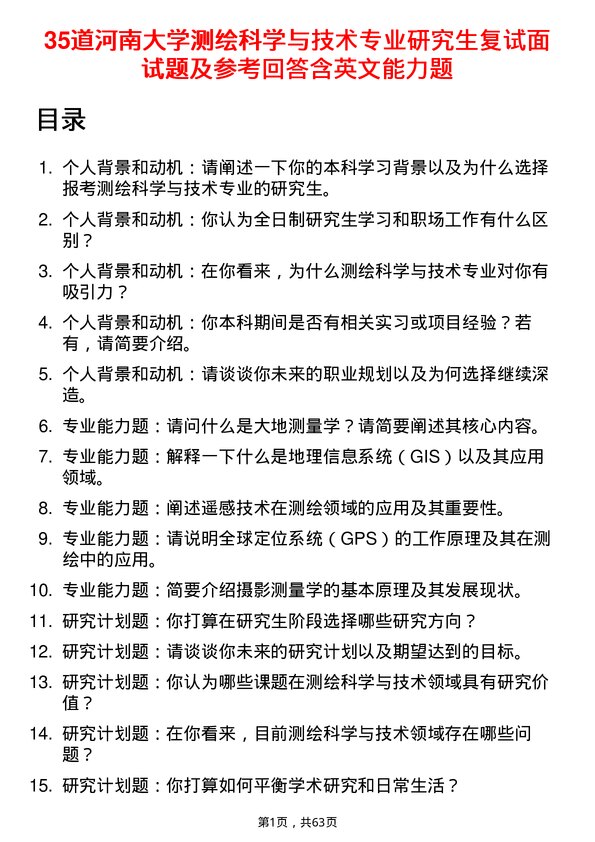 35道河南大学测绘科学与技术专业研究生复试面试题及参考回答含英文能力题

目录

1. 个人背景和动机：请阐述一下你的本科学习背景以及为什么选择报考测绘科学与技术专业的研究生。

2. 个人背景和动机：你认为全日制研究生学习和职场工作有什么区别？

3. 个人背景和动机：在你看来，为什么测绘科学与技术专业对你有吸引力？

4. 个人背景和动机：你本科期间是否有相关实习或项目经验？若有，请简要介绍。

5. 个人背景和动机：请谈谈你未来的职业规划以及为何选择继续深造。

6. 专业能力题：请问什么是大地测量学？请简要阐述其核心内容。

7. 专业能力题：解释一下什么是地理信息系统（GIS）以及其应用领域。

8. 专业能力题：阐述遥感技术在测绘领域的应用及其重要性。

9. 专业能力题：请说明全球定位系统（GPS）的工作原理及其在测绘中的应用。

10. 专业能力题：简要介绍摄影测量学的基本原理及其发展现状。

11. 研究计划题：你打算在研究生阶段选择哪些研究方向？

12. 研究计划题：请谈谈你未来的研究计划以及期望达到的目标。

13. 研究计划题：你认为哪些课题在测绘科学与技术领域具有研究价值？

14. 研究计划题：在你看来，目前测绘科学与技术领域存在哪些问题？

15. 研究计划题：你打算如何平衡学术研究和日常生活？

第1页，共63页